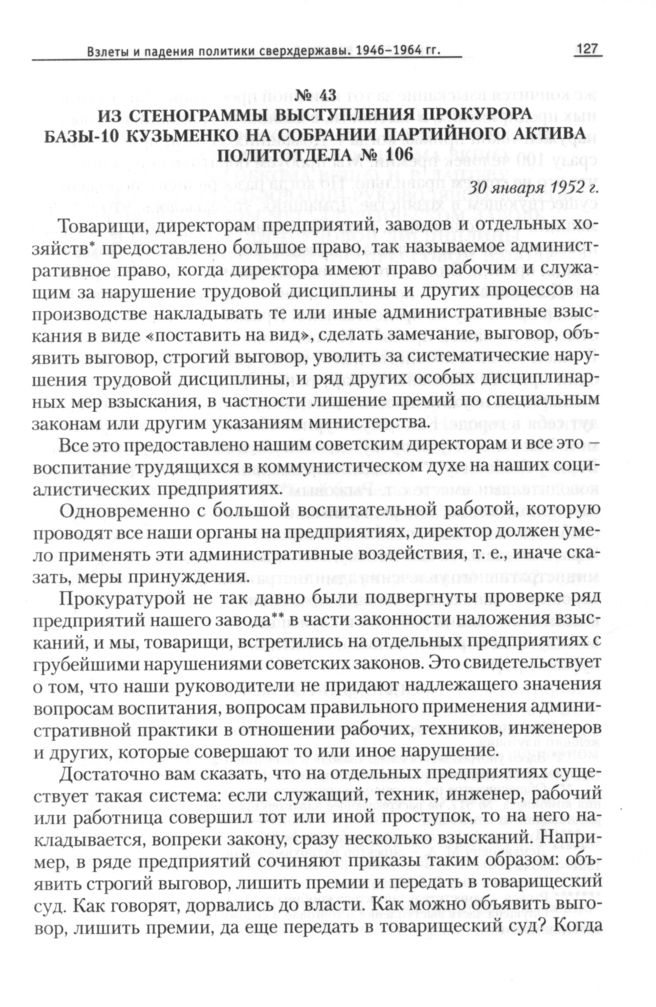 Взлеты и падения политики сверхдержавы. 1946–1964 гг. 127

№ 43
ИЗ СТЕНОГРАММЫ ВЫСТУПЛЕНИЯ ПРОКУРОРА БАЗЫ-10 КУЗЬМЕНКО НА СОБРАНИИ ПАРТИЙНОГО АКТИВА ПОЛИТОТДЕЛА № 106

30 января 1952 г.

Товарищи, директорам предприятий, заводов и отдельных хозяйств* предоставлено большое право, так называемое административное право, когда директора имеют право рабочим и служащим за нарушение трудовой дисциплины и других процессов на производстве накладывать те или иные административные взыскания в виде «поставить на вид», сделать замечание, выговор, объявить выговор, строгий выговор, уволить за систематические нарушения трудовой дисциплины, и ряд других особых дисциплинарных мер взыскания, в частности лишение премий по специальным законам или другим указаниям министерства.

Все это предоставлено нашим советским директорам и все это – воспитание трудящихся в коммунистическом духе на наших социалистических предприятиях.

Одновременно с большой воспитательной работой, которую проводят все наши органы на предприятиях, директор должен умело применять эти административные воздействия, т. е., иначе сказать, меры принуждения.

Прокуратурой не так давно были подвергнуты проверке ряд предприятий нашего завода** в части законности наложения взысканий, и мы, товарищи, встретились на отдельных предприятиях с грубейшими нарушениями советских законов. Это свидетельствует о том, что наши руководители не придают надлежащего значения вопросам воспитания, вопросам правильного применения административной практики в отношении рабочих, техников, инженеров и других, которые совершают то или иное нарушение.

Достаточно вам сказать, что на отдельных предприятиях существует такая система: если служащий, техник, инженер, рабочий или работница совершил тот или иной проступок, то на него накладывается, вопреки закону, сразу несколько взысканий. Например, в ряде предприятий сочиняют приказы таким образом: объявить строгий выговор, лишить премии и передать в товарищеский суд. Как говорят, дорвались до власти. Как можно объявить выговор, лишить премии, да еще передать в товарищеский суд? Когда